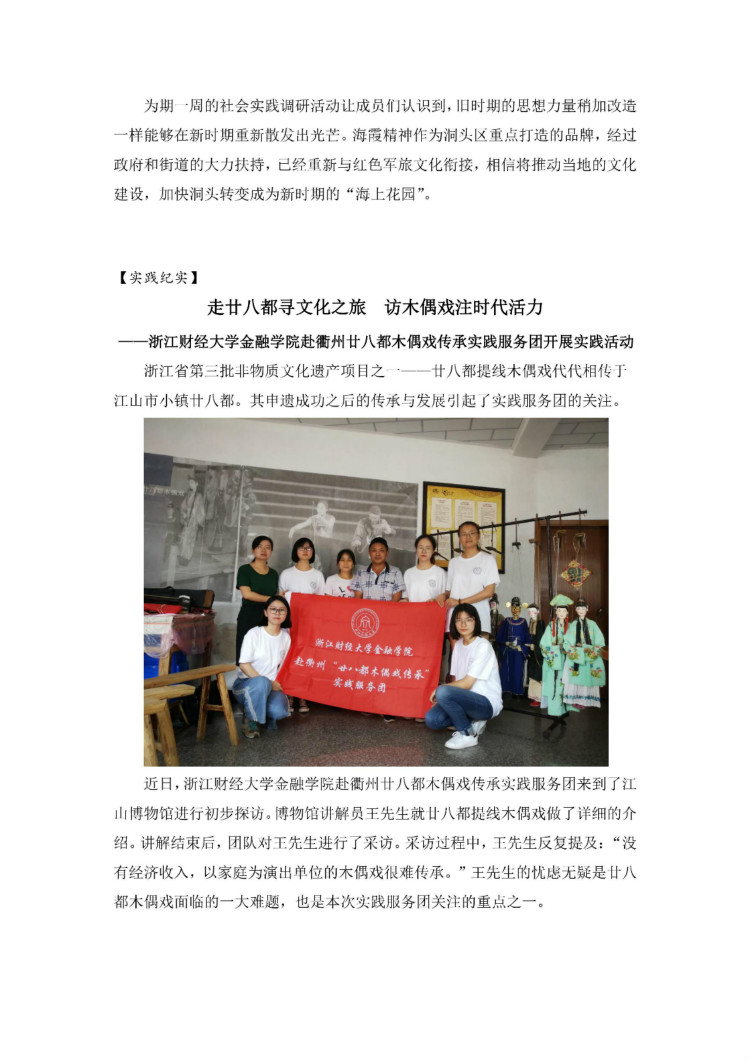 为期一周的社会实践调研活动让成员们认识到，旧时期的思想力量稍加改造一样能够在新时期重新散发出光芒。海霞精神作为洞头区重点打造的品牌，经过政府和街道的大力扶持，已经重新与红色军旅文化衔接，相信将推动当地的文化建设，加快洞头转变成为新时期的“海上花园”。

【实践纪实】

走廿八都寻文化之旅 访木偶戏注时代活力

——浙江财经大学金融学院赴衢州廿八都木偶戏传承实践服务团开展实践活动

浙江省第三批非物质文化遗产项目之一——廿八都提线木偶戏代代相传于江山市小镇廿八都。其申遗成功之后的传承与发展引起了实践服务团的关注。

浙江财经大学金融学院
赴衢州“廿八都木偶戏传承”
实践服务团

近日，浙江财经大学金融学院赴衢州廿八都木偶戏传承实践服务团来到了江山博物馆进行初步探访。博物馆讲解员王先生就廿八都提线木偶戏做了详细的介绍。讲解结束后，团队对王先生进行了采访。采访过程中，王先生反复提及：“没有经济收入，以家庭为演出单位的木偶戏很难传承。”王先生的忧虑无疑是廿八都木偶戏面临的一大难题，也是本次实践服务团关注的重点之一。